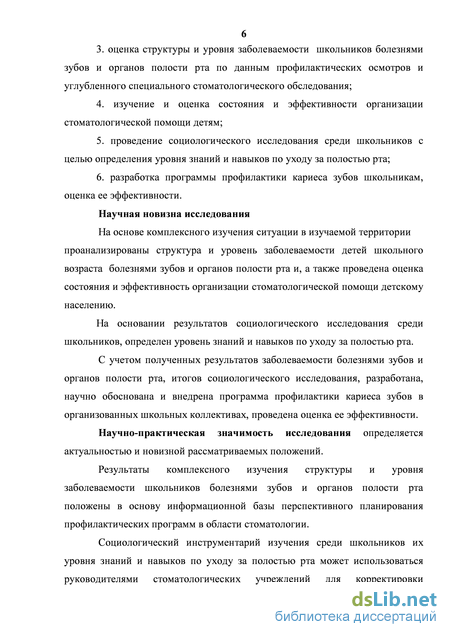 6

3. оценка структуры и уровня заболеваемости школьников болезнями зубов и органов полости рта по данным профилактических осмотров и углубленного специального стоматологического обследования;

4. изучение и оценка состояния и эффективности организации стоматологической помощи детям;

5. проведение социологического исследования среди школьников с целью определения уровня знаний и навыков по уходу за полостью рта;

6. разработка программы профилактики кариеса зубов школьникам, оценка ее эффективности.

Научная новизна исследования

На основе комплексного изучения ситуации в изучаемой территории проанализированы структура и уровень заболеваемости детей школьного возраста болезнями зубов и органов полости рта и, а также проведена оценка состояния и эффективность организации стоматологической помощи детскому населению.

На основании результатов социологического исследования среди школьников, определен уровень знаний и навыков по уходу за полостью рта.

С учетом полученных результатов заболеваемости болезнями зубов и органов полости рта, итогов социологического исследования, разработана, научно обоснована и внедрена программа профилактики кариеса зубов в организованных школьных коллективах, проведена оценка ее эффективности.

Научно-практическая значимость исследования определяется актуальностью и новизной рассматриваемых положений.

Результаты комплексного изучения структуры и уровня заболеваемости школьников болезнями зубов и органов полости рта положены в основу информационной базы перспективного планирования профилактических программ в области стоматологии.

Социологический инструментарий изучения среди школьников их уровня знаний и навыков по уходу за полостью рта может использоваться руководителями стоматологических учреждений для корректировки

dsLib.net
библиотека диссертаций